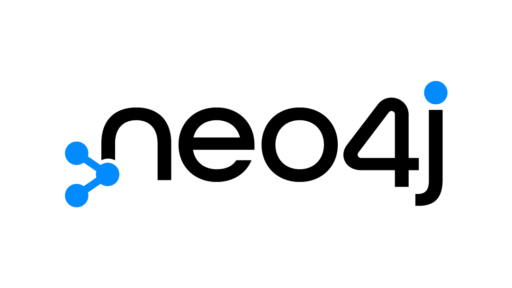 neo4j